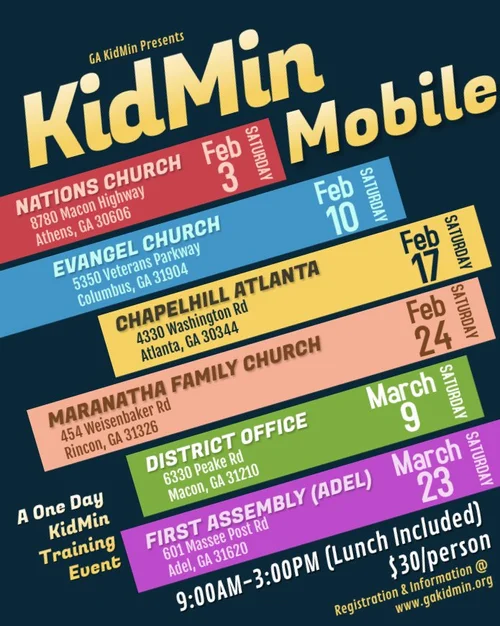 GA KidMin Presents

KidMin Mobile

NATIONS CHURCH
8780 Macon Highway
Athens, GA 30606
Feb 3 SATURDAY

EVANGEL CHURCH
5350 Veterans Parkway
Columbus, GA 31904
Feb 10 SATURDAY

CHAPELHILL ATLANTA
4330 Washington Rd
Atlanta, GA 30344
Feb 17 SATURDAY

MARANATHA FAMILY CHURCH
454 Weisenbaker Rd
Rincon, GA 31326
Feb 24 SATURDAY

DISTRICT OFFICE
6330 Peake Rd
Macon, GA 31210
March 9 SATURDAY

FIRST ASSEMBLY (ADEL)
601 Massee Post Rd
Adel, GA 31620
March 23 SATURDAY

A One Day KidMin Training Event

9:00AM-3:00PM (Lunch Included)
$30/person

Registration & Information @
www.gakidmin.org